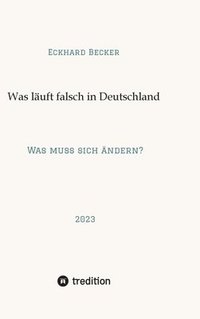 Eckhard Becker

Was läuft falsch in Deutschland

Was muss sich ändern?

2023

tredition